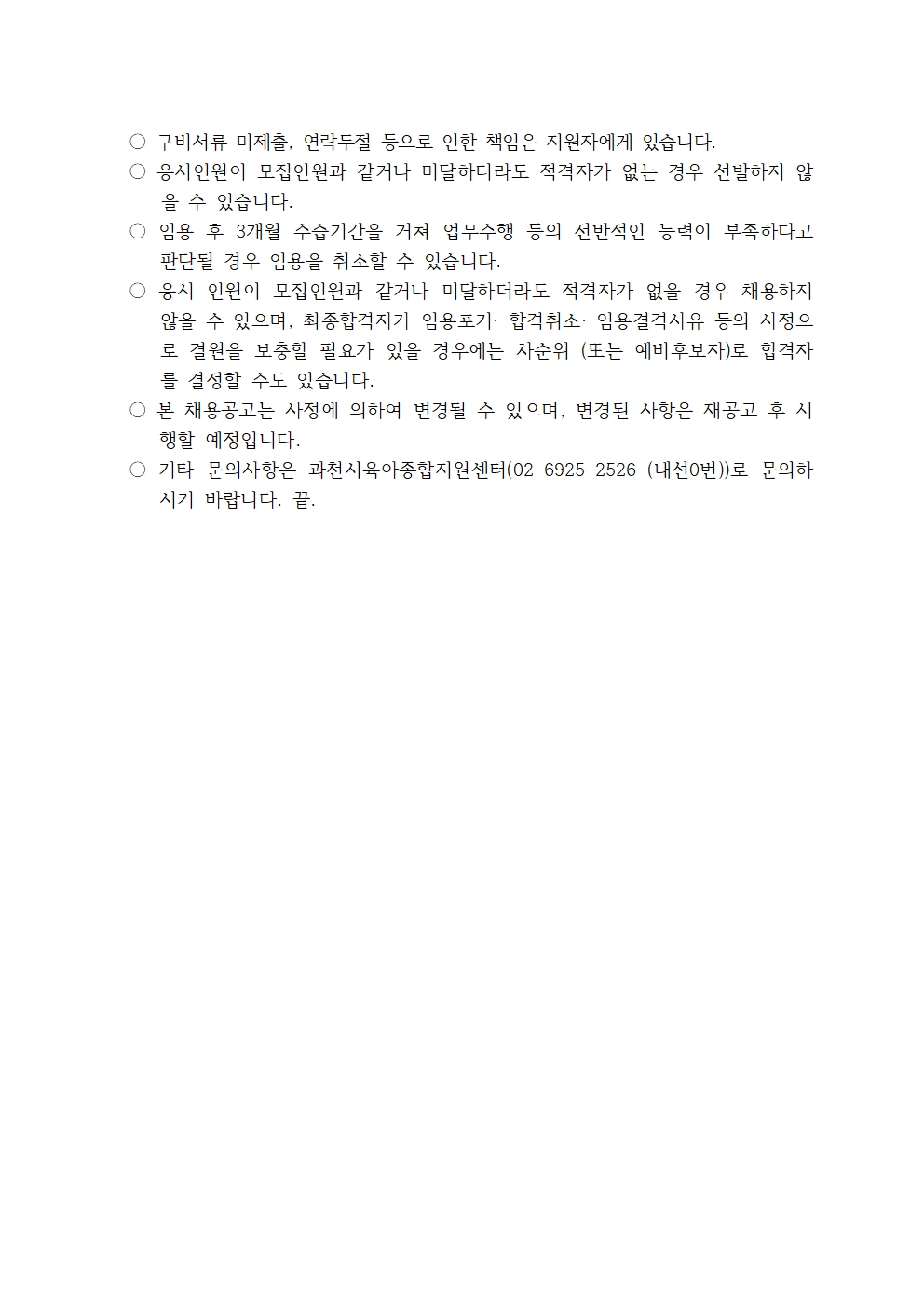 ○ 구비서류 미제출, 연락두절 등으로 인한 책임은 지원자에게 있습니다.

○ 응시인원이 모집인원과 같거나 미달하더라도 적격자가 없는 경우 선발하지 않을 수 있습니다.

○ 임용 후 3개월 수습기간을 거쳐 업무수행 등의 전반적인 능력이 부족하다고 판단될 경우 임용을 취소할 수 있습니다.

○ 응시 인원이 모집인원과 같거나 미달하더라도 적격자가 없을 경우 채용하지 않을 수 있으며, 최종합격자가 임용포기· 합격취소· 임용결격사유 등의 사정으로 결원을 보충할 필요가 있을 경우에는 차순위 (또는 예비후보자)로 합격자를 결정할 수도 있습니다.

○ 본 채용공고는 사정에 의하여 변경될 수 있으며, 변경된 사항은 재공고 후 시행할 예정입니다.

○ 기타 문의사항은 과천시육아종합지원센터(02-6925-2526 (내선0번))로 문의하시기 바랍니다. 끝.